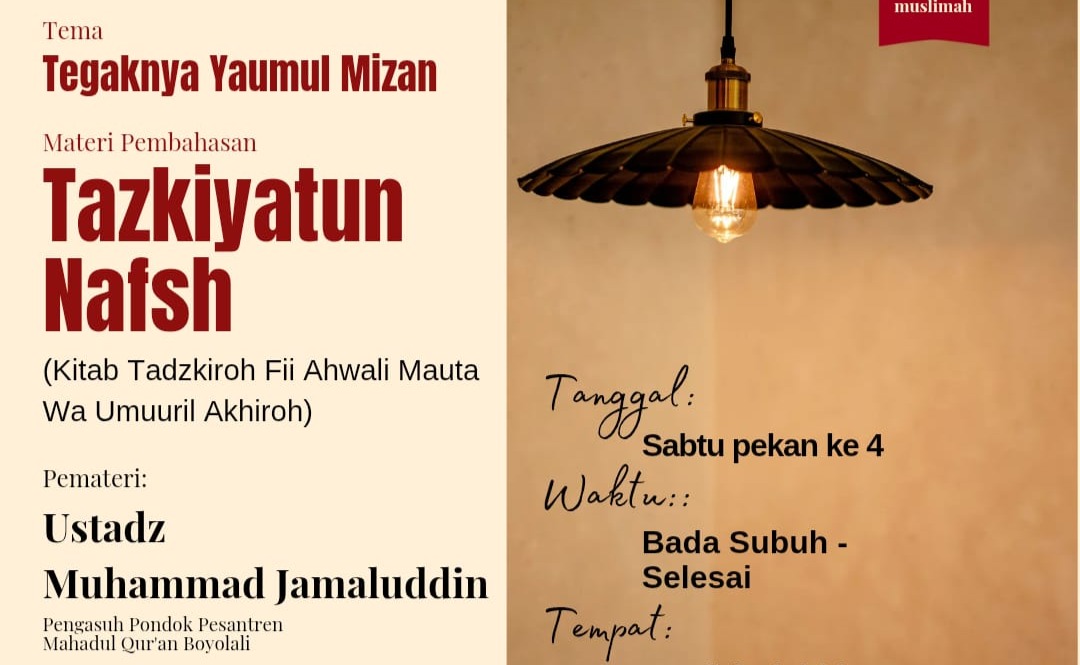 Tema
Tegaknya Yaumul Mizan

Materi Pembahasan
Tazkiyatun Nafsh

(Kitab Tadzkiroh Fii Ahwali Mauta Wa Umuuril Akhiroh)

Pemateri:
Ustadz
Muhammad Jamaluddin
Pengasuh Pondok Pesantren
Mahadul Qur'an Boyolali

muslimah

Tanggal:
Sabtu pekan ke 4
Waktu::
Bada Subuh - Selesai
Tempat: